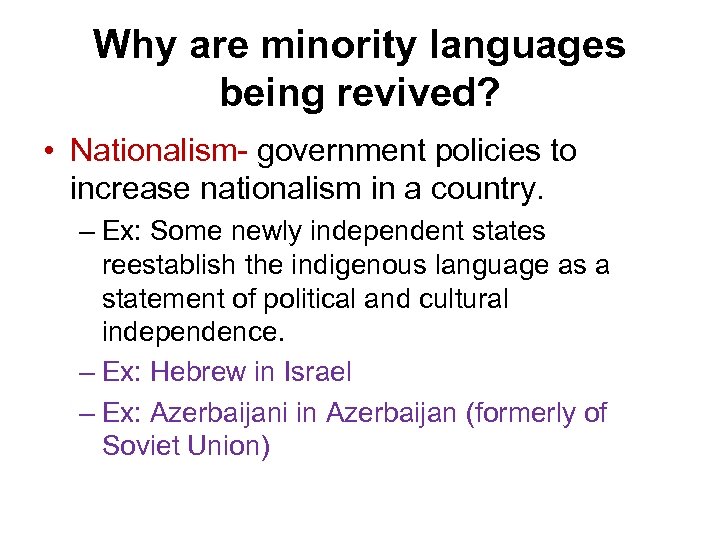 Why are minority languages being revived?

• Nationalism- government policies to increase nationalism in a country.

– Ex: Some newly independent states reestablish the indigenous language as a statement of political and cultural independence.

– Ex: Hebrew in Israel

– Ex: Azerbaijani in Azerbaijan (formerly of Soviet Union)